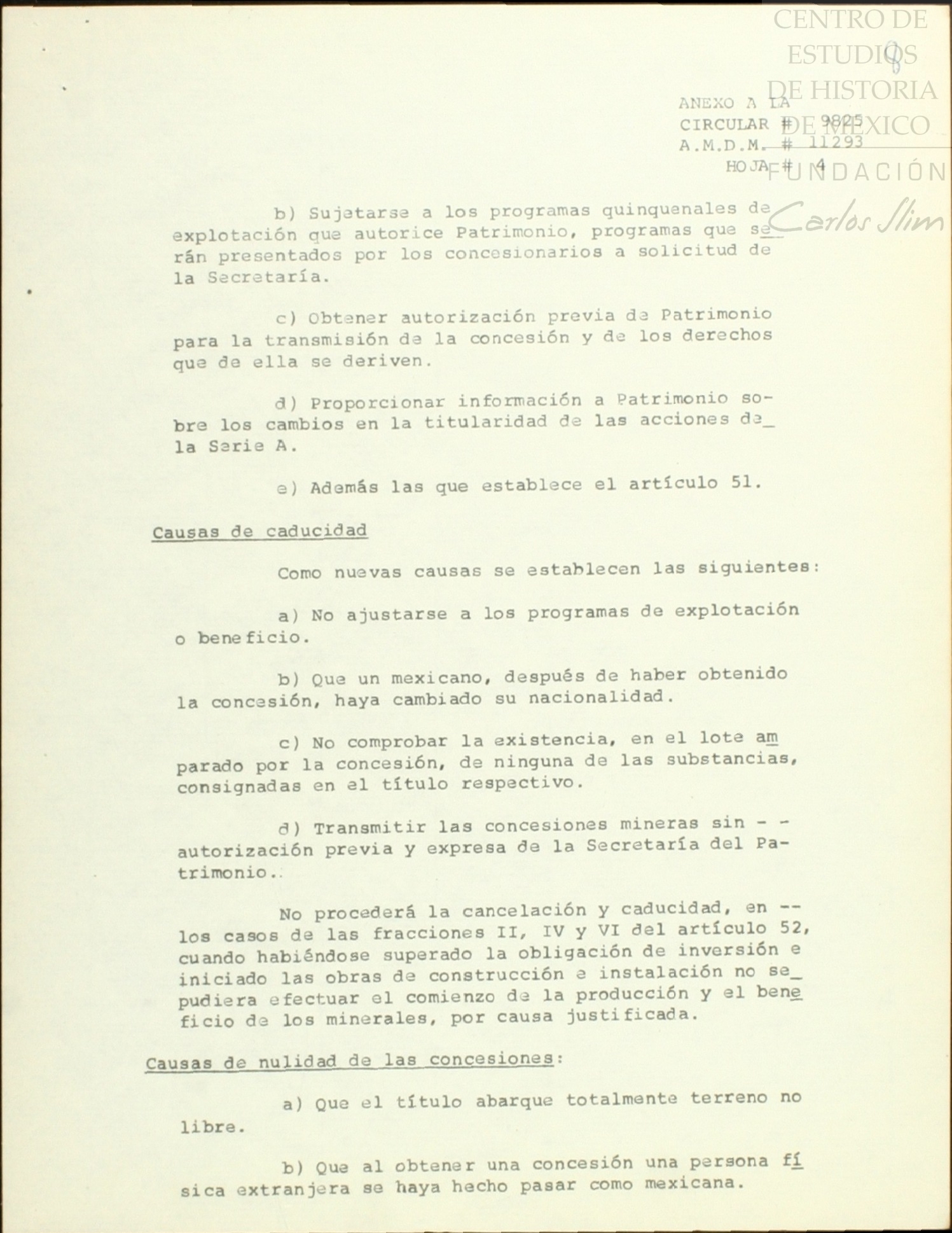 CENTRO DE ESTUDIOS DE HISTORIA DE MÉXICO
FUNDACIÓN Carlos Slim

ANEXO A LA
CIRCULAR # 9825
A.M.D.M. # 11293
HOJA # 4

b) Sujetarse a los programas quinquenales de explotación que autorice Patrimonio, programas que serán presentados por los concesionarios a solicitud de la Secretaría.

c) Obtener autorización previa de Patrimonio para la transmisión de la concesión y de los derechos que de ella se deriven.

d) Proporcionar información a Patrimonio sobre los cambios en la titularidad de las acciones de la Serie A.

e) Además las que establece el artículo 51.

Causas de caducidad

Como nuevas causas se establecen las siguientes:

a) No ajustarse a los programas de explotación o beneficio.

b) Que un mexicano, después de haber obtenido la concesión, haya cambiado su nacionalidad.

c) No comprobar la existencia, en el lote amparado por la concesión, de ninguna de las substancias, consignadas en el título respectivo.

d) Transmitir las concesiones mineras sin - - autorización previa y expresa de la Secretaría del Patrimonio..

No procederá la cancelación y caducidad, en -- los casos de las fracciones II, IV y VI del artículo 52, cuando habiéndose superado la obligación de inversión e iniciado las obras de construcción e instalación no se pudiera efectuar el comienzo de la producción y el beneficio de los minerales, por causa justificada.

Causas de nulidad de las concesiones:

a) Que el título abarque totalmente terreno no libre.

b) Que al obtener una concesión una persona física extranjera se haya hecho pasar como mexicana.